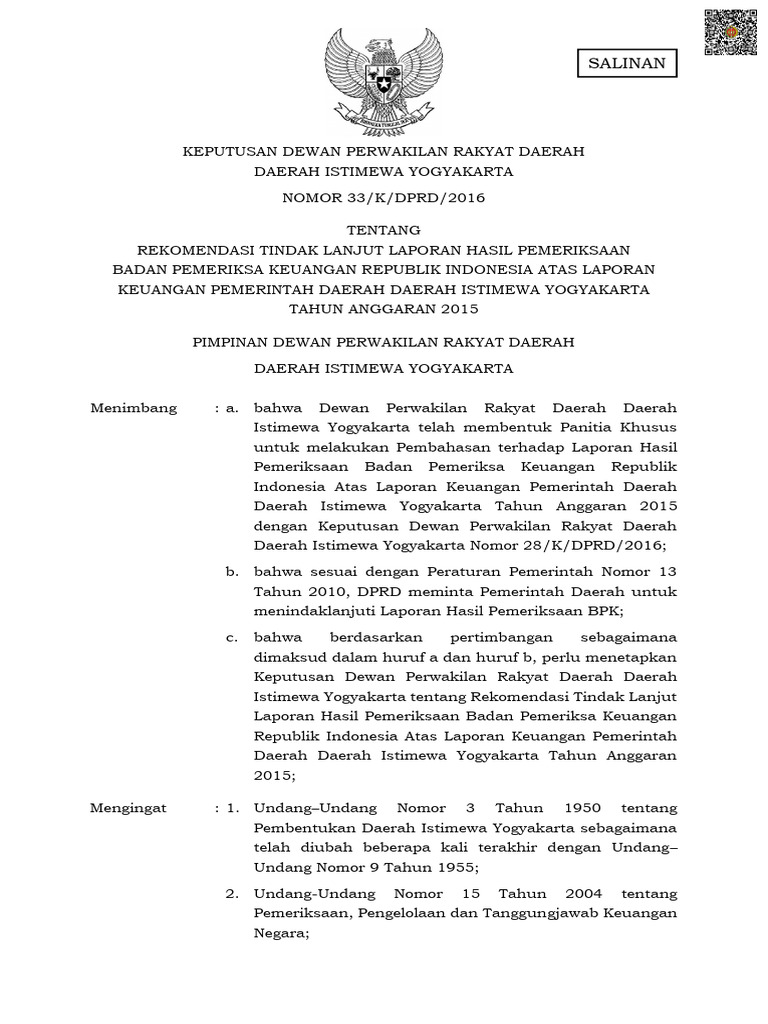 SALINAN

KEPUTUSAN DEWAN PERWAKILAN RAKYAT DAERAH
DAERAH ISTIMEWA YOGYAKARTA

NOMOR 33/K/DPRD/2016

TENTANG
REKOMENDASI TINDAK LANJUT LAPORAN HASIL PEMERIKSAAN BADAN PEMERIKSA KEUANGAN REPUBLIK INDONESIA ATAS LAPORAN KEUANGAN PEMERINTAH DAERAH DAERAH ISTIMEWA YOGYAKARTA TAHUN ANGGARAN 2015

PIMPINAN DEWAN PERWAKILAN RAKYAT DAERAH

DAERAH ISTIMEWA YOGYAKARTA

Menimbang : a. bahwa Dewan Perwakilan Rakyat Daerah Daerah Istimewa Yogyakarta telah membentuk Panitia Khusus untuk melakukan Pembahasan terhadap Laporan Hasil Pemeriksaan Badan Pemeriksa Keuangan Republik Indonesia Atas Laporan Keuangan Pemerintah Daerah Daerah Istimewa Yogyakarta Tahun Anggaran 2015 dengan Keputusan Dewan Perwakilan Rakyat Daerah Daerah Istimewa Yogyakarta Nomor 28/K/DPRD/2016;

b. bahwa sesuai dengan Peraturan Pemerintah Nomor 13 Tahun 2010, DPRD meminta Pemerintah Daerah untuk menindaklanjuti Laporan Hasil Pemeriksaan BPK;

c. bahwa berdasarkan pertimbangan sebagaimana dimaksud dalam huruf a dan huruf b, perlu menetapkan Keputusan Dewan Perwakilan Rakyat Daerah Daerah Istimewa Yogyakarta tentang Rekomendasi Tindak Lanjut Laporan Hasil Pemeriksaan Badan Pemeriksa Keuangan Republik Indonesia Atas Laporan Keuangan Pemerintah Daerah Daerah Istimewa Yogyakarta Tahun Anggaran 2015;

Mengingat : 1. Undang–Undang Nomor 3 Tahun 1950 tentang Pembentukan Daerah Istimewa Yogyakarta sebagaimana telah diubah beberapa kali terakhir dengan Undang–Undang Nomor 9 Tahun 1955;

2. Undang-Undang Nomor 15 Tahun 2004 tentang Pemeriksaan, Pengelolaan dan Tanggungjawab Keuangan Negara;